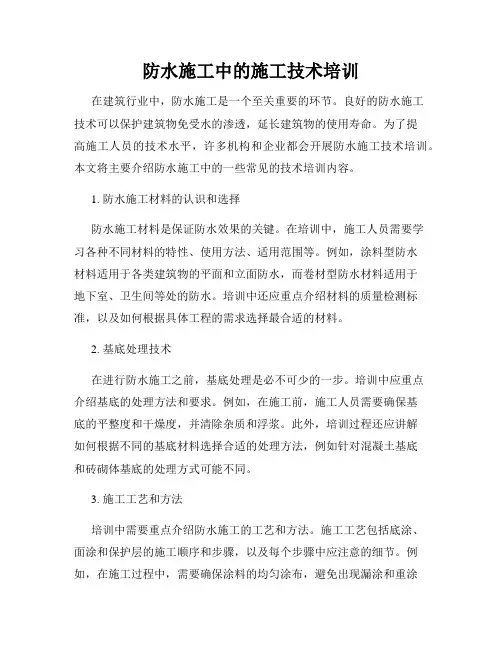 防水施工中的施工技术培训

在建筑行业中，防水施工是一个至关重要的环节。良好的防水施工技术可以保护建筑物免受水的渗透，延长建筑物的使用寿命。为了提高施工人员的技术水平，许多机构和企业都会开展防水施工技术培训。本文将主要介绍防水施工中的一些常见的技术培训内容。

1. 防水施工材料的认识和选择

防水施工材料是保证防水效果的关键。在培训中，施工人员需要学习各种不同材料的特性、使用方法、适用范围等。例如，涂料型防水材料适用于各类建筑物的平面和立面防水，而卷材型防水材料适用于地下室、卫生间等处的防水。培训中还应重点介绍材料的质量检测标准，以及如何根据具体工程的需求选择最合适的材料。

2. 基底处理技术

在进行防水施工之前，基底处理是必不可少的一步。培训中应重点介绍基底的处理方法和要求。例如，在施工前，施工人员需要确保基底的平整度和干燥度，并清除杂质和浮浆。此外，培训过程还应讲解如何根据不同的基底材料选择合适的处理方法，例如针对混凝土基底和砖砌体基底的处理方式可能不同。

3. 施工工艺和方法

培训中需要重点介绍防水施工的工艺和方法。施工工艺包括底涂、面涂和保护层的施工顺序和步骤，以及每个步骤中应注意的细节。例如，在施工过程中，需要确保涂料的均匀涂布，避免出现漏涂和重涂